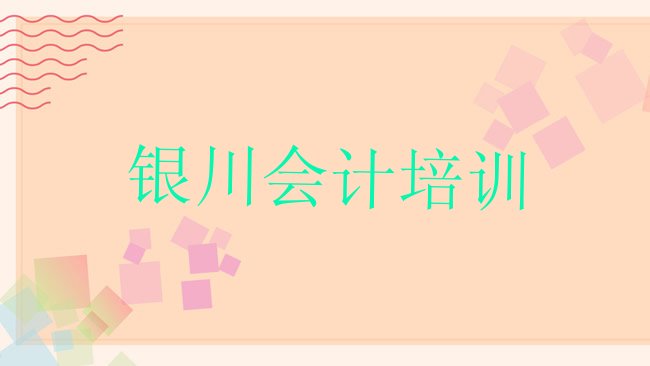 银川会计培训